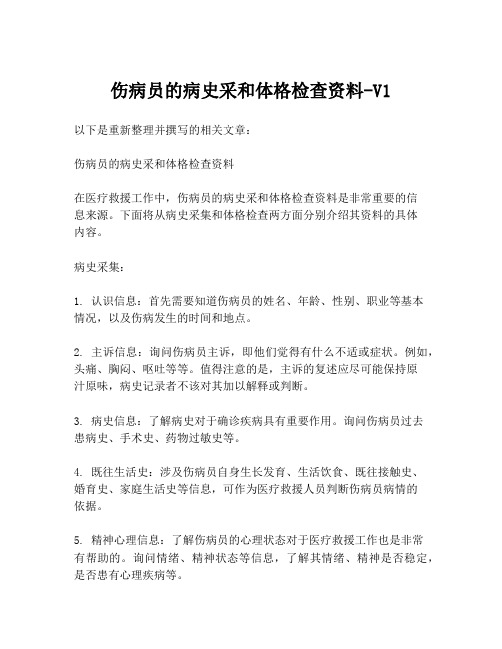 伤病员的病史采和体格检查资料-V1

以下是重新整理并撰写的相关文章：

伤病员的病史采和体格检查资料

在医疗救援工作中，伤病员的病史采和体格检查资料是非常重要的信息来源。下面将从病史采集和体格检查两方面分别介绍其资料的具体内容。

病史采集：

1. 认识信息：首先需要知道伤病员的姓名、年龄、性别、职业等基本情况，以及伤病发生的时间和地点。

2. 主诉信息：询问伤病员主诉，即他们觉得有什么不适或症状。例如，头痛、胸闷、呕吐等等。值得注意的是，主诉的复述应尽可能保持原汁原味，病史记录者不该对其加以解释或判断。

3. 病史信息：了解病史对于确诊疾病具有重要作用。询问伤病员过去患病史、手术史、药物过敏史等。

4. 既往生活史：涉及伤病员自身生长发育、生活饮食、既往接触史、婚育史、家庭生活史等信息，可作为医疗救援人员判断伤病员病情的依据。

5. 精神心理信息：了解伤病员的心理状态对于医疗救援工作也是非常有帮助的。询问情绪、精神状态等信息，了解其情绪、精神是否稳定，是否患有心理疾病等。